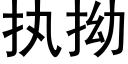 执拗